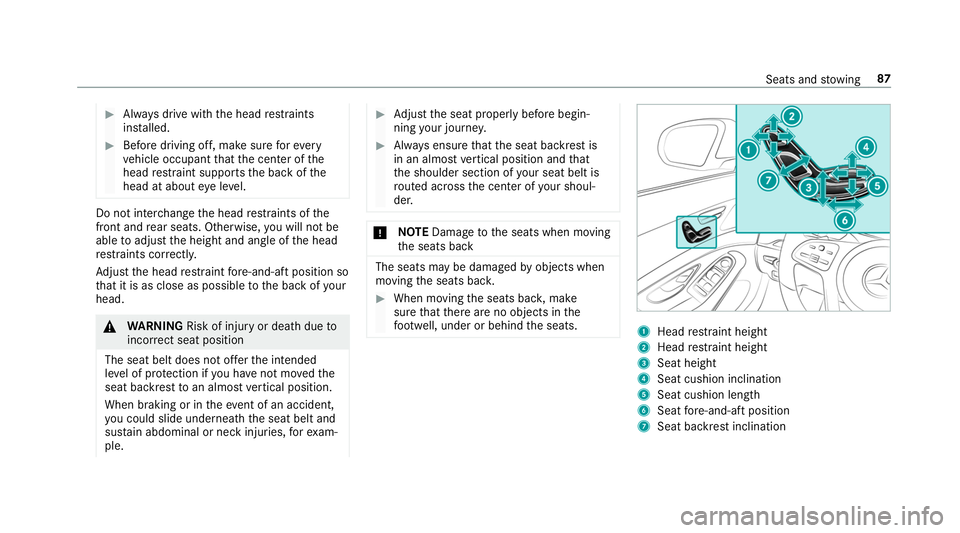 Seats and stowing 87

Always drive with the head restraints installed.

Before driving off, make sure for every vehicle occupant that the center of the head restraint supports the back of the head at about eye level.

Do not interchange the head restraints of the front and rear seats. Otherwise, you will not be able to adjust the height and angle of the head restraints correctly.

Adjust the head restraint fore-and-aft position so that it is as close as possible to the back of your head.

WARNING Risk of injury or death due to incorrect seat position

The seat belt does not offer the intended level of protection if you have not moved the seat backrest to an almost vertical position.

When braking or in the event of an accident, you could slide underneath the seat belt and sustain abdominal or neck injuries, for example.

Adjust the seat properly before beginning your journey.

Always ensure that the seat backrest is in an almost vertical position and that the shoulder section of your seat belt is routed across the center of your shoulder.

NOTE Damage to the seats when moving the seats back

The seats may be damaged by objects when moving the seats back.

When moving the seats back, make sure that there are no objects in the footwell, under or behind the seats.

1 2 3 4 5 6 7

1 Head restraint height
2 Head restraint height
3 Seat height
4 Seat cushion inclination
5 Seat cushion length
6 Seat fore-and-aft position
7 Seat backrest inclination

carmanualsonline.info